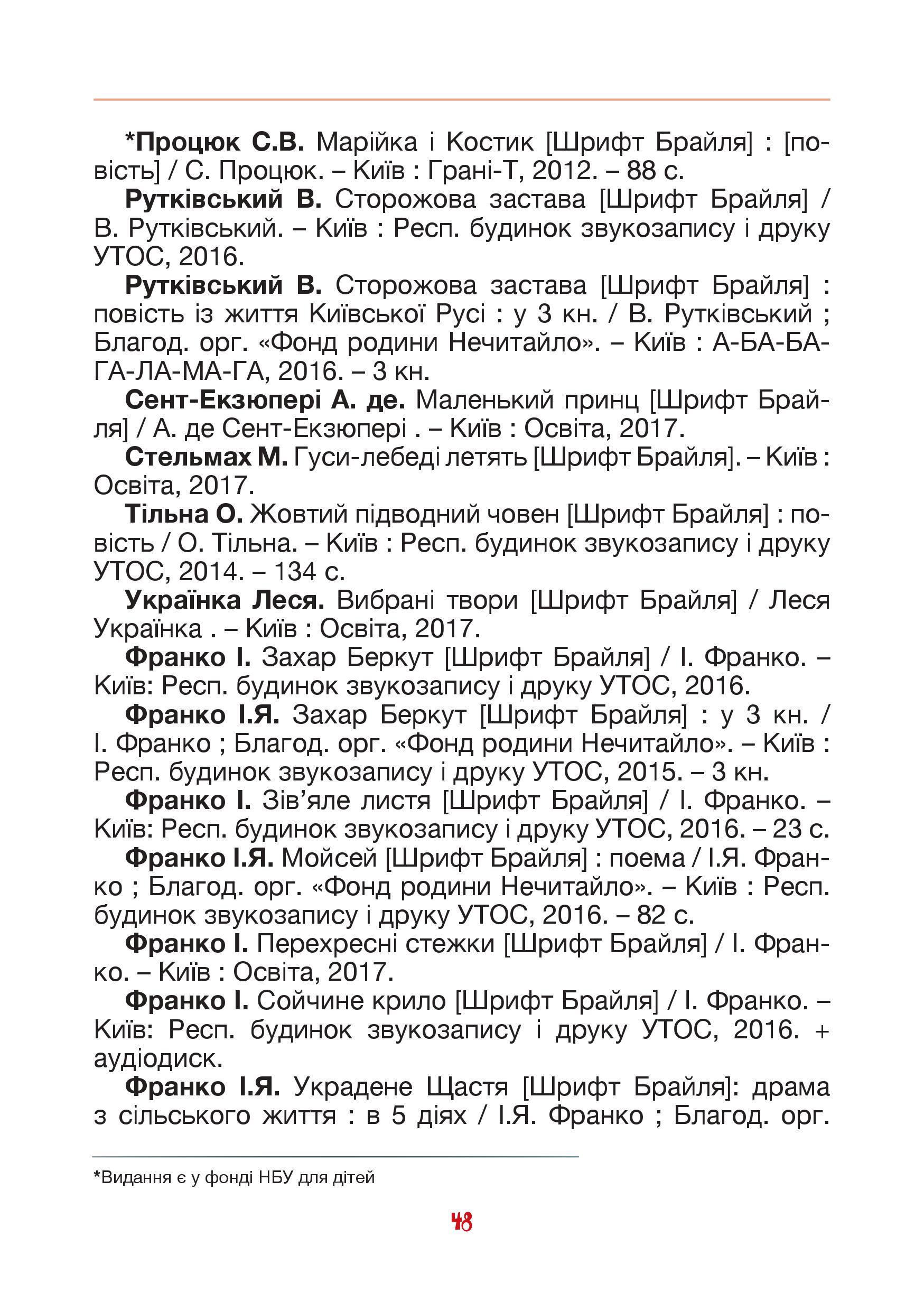 *Процюк С.В. Марійка і Костик [Шрифт Брайля] : [повість] / С. Процюк. – Київ : Грані-Т, 2012. – 88 с.

Рутківський В. Сторожова застава [Шрифт Брайля] / В. Рутківський. – Київ : Респ. будинок звукозапису і друку УТОС, 2016.

Рутківський В. Сторожова застава [Шрифт Брайля] : повість із життя Київської Русі : у 3 кн. / В. Рутківський ; Благод. орг. «Фонд родини Нечитайло». – Київ : А-БА-БА-ГА-ЛА-МА-ГА, 2016. – 3 кн.

Сент-Екзюпері А. де. Маленький принц [Шрифт Брайля] / А. де Сент-Екзюпері . – Київ : Освіта, 2017.

Стельмах М. Гуси-лебеді летять [Шрифт Брайля]. – Київ : Освіта, 2017.

Тільна О. Жовтий підводний човен [Шрифт Брайля] : повість / О. Тільна. – Київ : Респ. будинок звукозапису і друку УТОС, 2014. – 134 с.

Українка Леся. Вибрані твори [Шрифт Брайля] / Леся Українка . – Київ : Освіта, 2017.

Франко І. Захар Беркут [Шрифт Брайля] / І. Франко. – Київ: Респ. будинок звукозапису і друку УТОС, 2016.

Франко І.Я. Захар Беркут [Шрифт Брайля] : у 3 кн. / І. Франко ; Благод. орг. «Фонд родини Нечитайло». – Київ : Респ. будинок звукозапису і друку УТОС, 2015. – 3 кн.

Франко І. Зів'яле листя [Шрифт Брайля] / І. Франко. – Київ: Респ. будинок звукозапису і друку УТОС, 2016. – 23 с.

Франко І.Я. Мойсей [Шрифт Брайля] : поема / І.Я. Франко ; Благод. орг. «Фонд родини Нечитайло». – Київ : Респ. будинок звукозапису і друку УТОС, 2016. – 82 с.

Франко І. Перехресні стежки [Шрифт Брайля] / І. Франко. – Київ : Освіта, 2017.

Франко І. Сойчине крило [Шрифт Брайля] / І. Франко. – Київ: Респ. будинок звукозапису і друку УТОС, 2016. + аудіодиск.

Франко І.Я. Украдене Щастя [Шрифт Брайля]: драма з сільського життя : в 5 діях / І.Я. Франко ; Благод. орг.

*Видання є у фонді НБУ для дітей

48